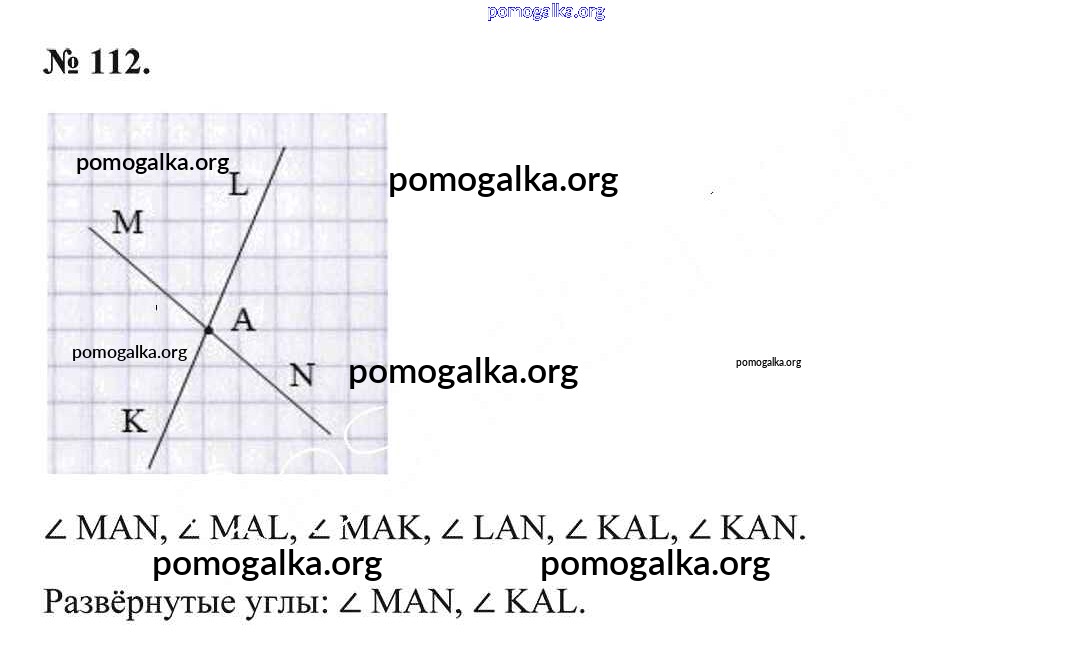 № 112.

L
M
A
N
K

∠ MAN, ∠ MAL, ∠ MAK, ∠ LAN, ∠ KAL, ∠ KAN.

Развёрнутые углы: ∠ MAN, ∠ KAL.

pomogalka.org